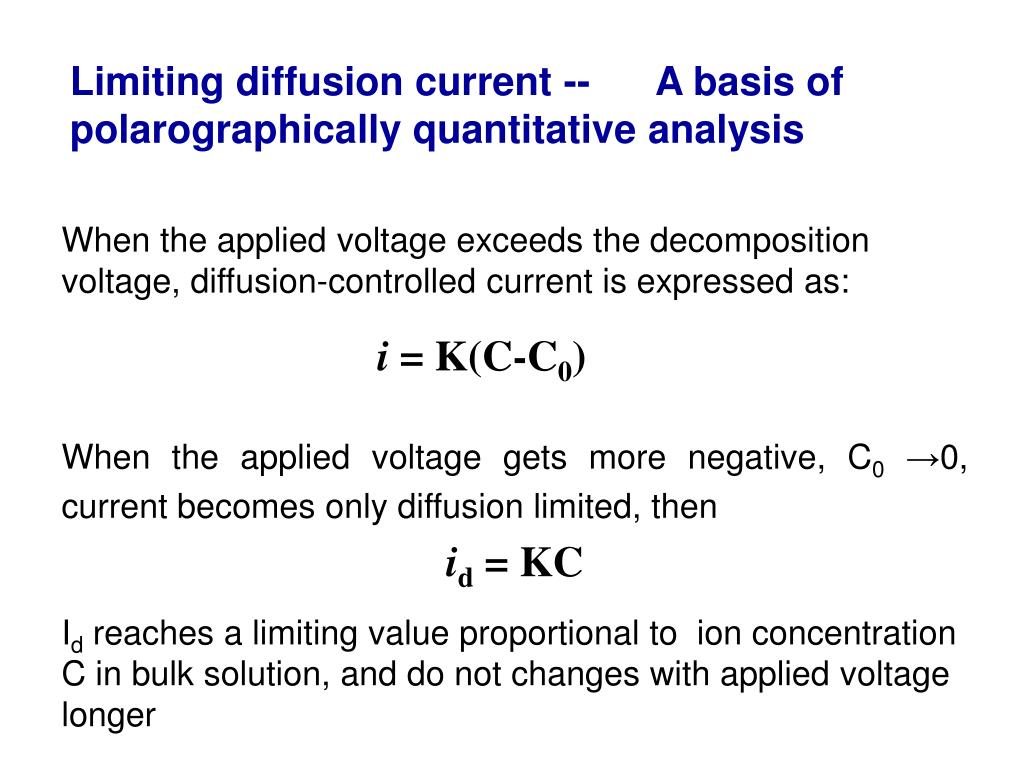 Limiting diffusion current -- A basis of polarographically quantitative analysis

When the applied voltage exceeds the decomposition voltage, diffusion-controlled current is expressed as:

$i = K(C-C_0)$

When the applied voltage gets more negative, $C_0 \rightarrow 0$, current becomes only diffusion limited, then

$i_d = KC$

$I_d$ reaches a limiting value proportional to ion concentration C in bulk solution, and do not changes with applied voltage longer